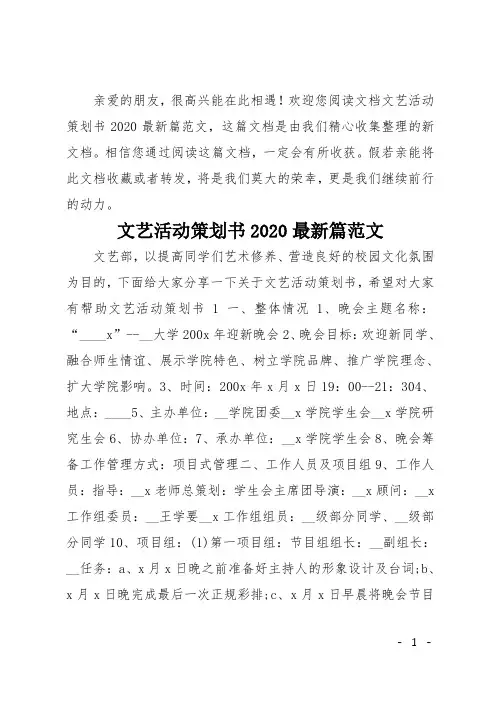 亲爱的朋友，很高兴能在此相遇！欢迎您阅读文档文艺活动策划书 2020 最新篇范文，这篇文档是由我们精心收集整理的新文档。相信您通过阅读这篇文档，一定会有所收获。假若亲能将此文档收藏或者转发，将是我们莫大的荣幸，更是我们继续前行的动力。

文艺活动策划书 2020 最新篇范文

文艺部，以提高同学们艺术修养、营造良好的校园文化氛围为目的，下面给大家分享一下关于文艺活动策划书，希望对大家有帮助文艺活动策划书 1 一、整体情况 1、晚会主题名称：“____x”--__大学 200x 年迎新晚会 2、晚会目标：欢迎新同学、融合师生情谊、展示学院特色、树立学院品牌、推广学院理念、扩大学院影响。3、时间：200x 年 x 月 x 日 19：00--21：304、地点：____5、主办单位：__学院团委__x 学院学生会__x 学院研究生会 6、协办单位：7、承办单位：__x 学院学生会 8、晚会筹备工作管理方式：项目式管理二、工作人员及项目组 9、工作人员：指导：__x 老师总策划：学生会主席团导演：__x 顾问：__x 工作组委员：__王学要__x 工作组组员：__级部分同学、__级部分同学 10、项目组：(1)第一项目组：节目组组长：__副组长：__任务：a、x 月 x 日晚之前准备好主持人的形象设计及台词;b、x 月 x 日晚完成最后一次正规彩排;c、x 月 x 日早晨将晚会节目

- 1 -